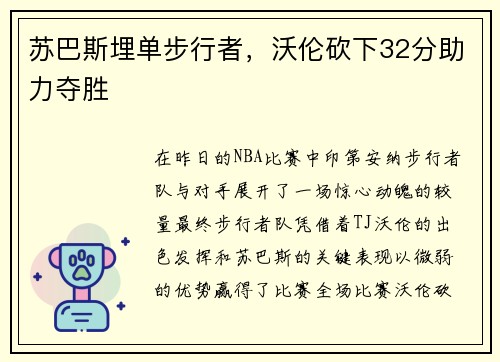 苏巴斯埋单步行者，沃伦砍下32分助力夺胜

在昨日的NBA比赛中印第安纳步行者队与对手展开了一场惊心动魄的较量最终步行者队凭借着TJ沃伦的出色发挥和苏巴斯的关键表现以微弱的优势赢得了比赛全场比赛沃伦砍